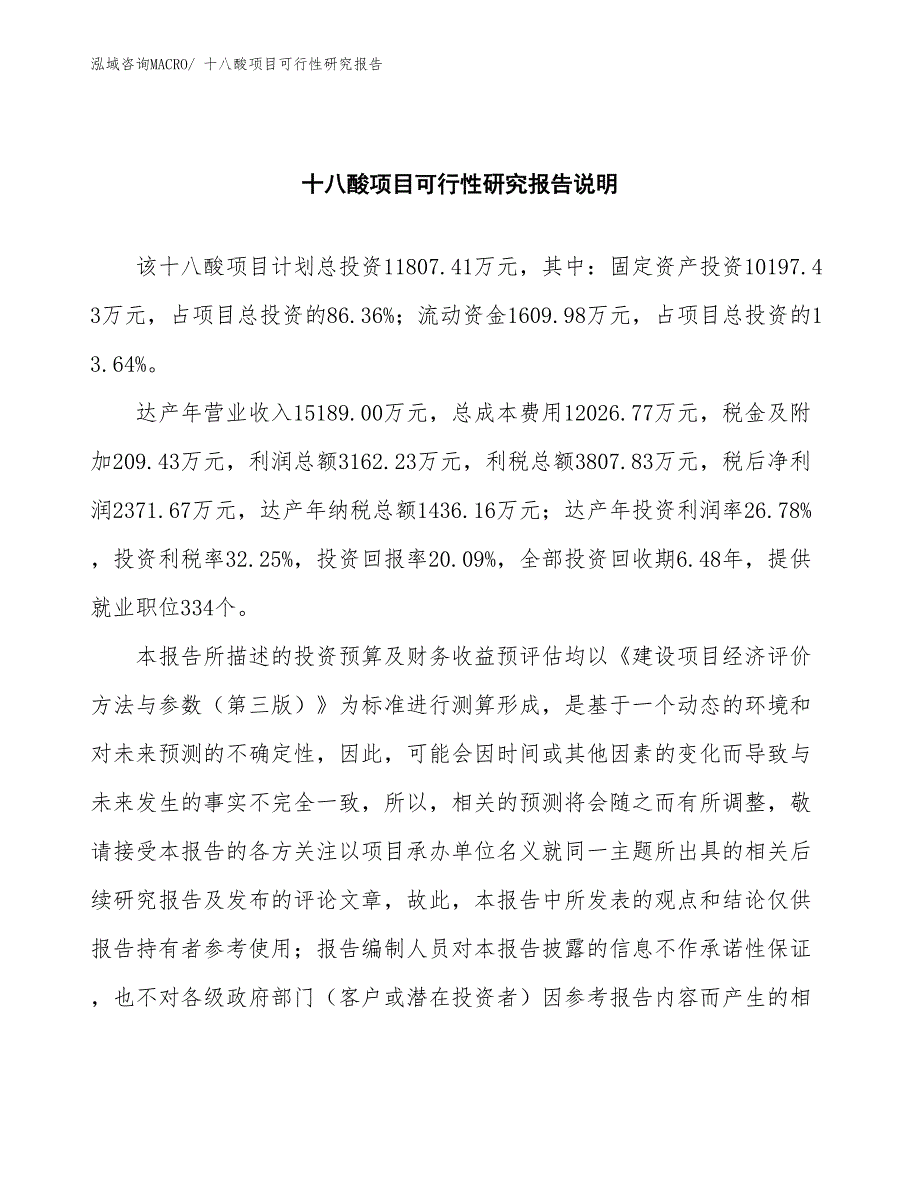 泓域咨询MACRO/ 十八酸项目可行性研究报告

十八酸项目可行性研究报告说明

该十八酸项目计划总投资11807.41万元，其中：固定资产投资10197.43万元，占项目总投资的86.36%；流动资金1609.98万元，占项目总投资的13.64%。

达产年营业收入15189.00万元，总成本费用12026.77万元，税金及附加209.43万元，利润总额3162.23万元，利税总额3807.83万元，税后净利润2371.67万元，达产年纳税总额1436.16万元；达产年投资利润率26.78%，投资利税率32.25%，投资回报率20.09%，全部投资回收期6.48年，提供就业职位334个。

本报告所描述的投资预算及财务收益预评估均以《建设项目经济评价方法与参数（第三版）》为标准进行测算形成，是基于一个动态的环境和对未来预测的不确定性，因此，可能会因时间或其他因素的变化而导致与未来发生的事实不完全一致，所以，相关的预测将会随之而有所调整，敬请接受本报告的各方关注以项目承办单位名义就同一主题所出具的相关后续研究报告及发布的评论文章，故此，本报告中所发表的观点和结论仅供报告持有者参考使用；报告编制人员对本报告披露的信息不作承诺性保证，也不对各级政府部门（客户或潜在投资者）因参考报告内容而产生的相